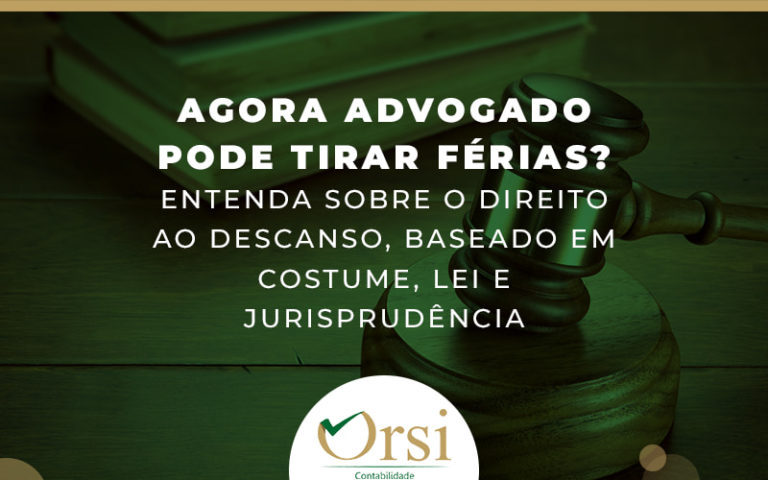 AGORA ADVOGADO PODE TIRAR FÉRIAS?
ENTENDA SOBRE O DIREITO AO DESCANSO, BASEADO EM COSTUME, LEI E JURISPRUDÊNCIA

Orsi
Contabilidade